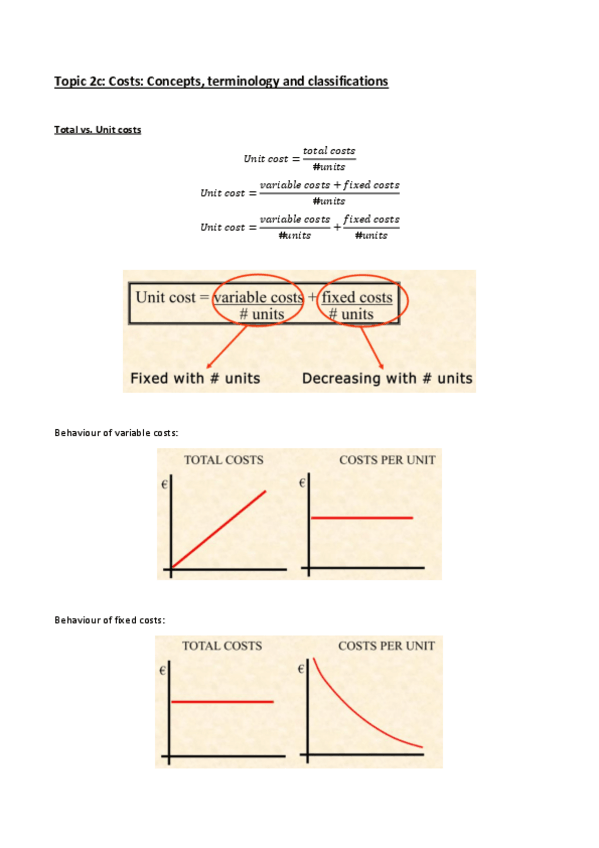 Topic 2c: Costs: Concepts, terminology and classifications

Total vs. Unit costs

$Unit\ cost = \frac{total\ costs}{\#units}$

$Unit\ cost = \frac{variable\ costs + fixed\ costs}{\#units}$

$Unit\ cost = \frac{variable\ costs}{\#units} + \frac{fixed\ costs}{\#units}$

Unit cost = $\frac{\text{variable costs}}{\text{\# units}} + \frac{\text{fixed costs}}{\text{\# units}}$

Fixed with # units

Decreasing with # units

Behaviour of variable costs:

TOTAL COSTS

€

COSTS PER UNIT

€

Behaviour of fixed costs:

TOTAL COSTS

€

COSTS PER UNIT

€